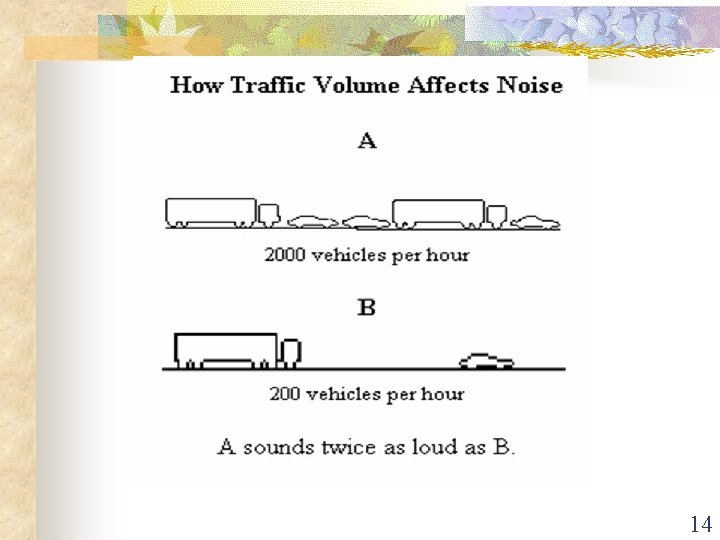 How Traffic Volume Affects Noise

A

2000 vehicles per hour

B

200 vehicles per hour

A sounds twice as loud as B.

14